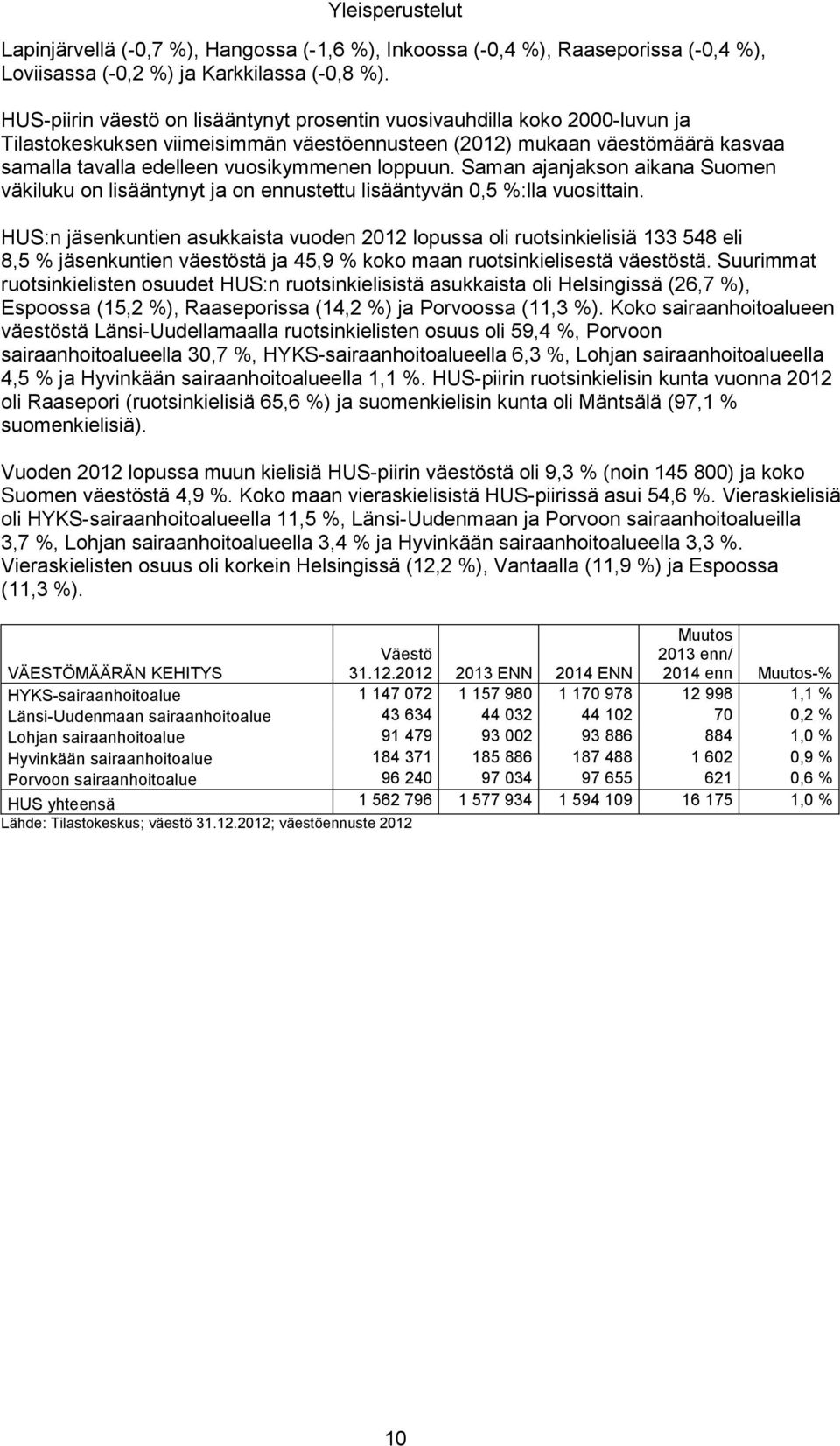 Yleisperustelut

Lapinjärvellä (-0,7 %), Hangossa (-1,6 %), Inkoossa (-0,4 %), Raaseporissa (-0,4 %), Loviisassa (-0,2 %) ja Karkkilassa (-0,8 %).

HUS-piirin väestö on lisääntynyt prosentin vuosivauhdilla koko 2000-luvun ja Tilastokeskuksen viimeisimmän väestöennusteen (2012) mukaan väestömäärä kasvaa samalla tavalla edelleen vuosikymmenen loppuun. Saman ajanjakson aikana Suomen väkiluku on lisääntynyt ja on ennustettu lisääntyvän 0,5 %:lla vuosittain.

HUS:n jäsenkuntien asukkaista vuoden 2012 lopussa oli ruotsinkielisiä 133 548 eli 8,5 % jäsenkuntien väestöstä ja 45,9 % koko maan ruotsinkielisestä väestöstä. Suurimmat ruotsinkielisten osuudet HUS:n ruotsinkielisistä asukkaista oli Helsingissä (26,7 %), Espoossa (15,2 %), Raaseporissa (14,2 %) ja Porvoossa (11,3 %). Koko sairaanhoitoalueen väestöstä Länsi-Uudellamaalla ruotsinkielisten osuus oli 59,4 %, Porvoon sairaanhoitoalueella 30,7 %, HYKS-sairaanhoitoalueella 6,3 %, Lohjan sairaanhoitoalueella 4,5 % ja Hyvinkään sairaanhoitoalueella 1,1 %. HUS-piirin ruotsinkielisin kunta vuonna 2012 oli Raasepori (ruotsinkielisiä 65,6 %) ja suomenkielisin kunta oli Mäntsälä (97,1 % suomenkielisiä).

Vuoden 2012 lopussa muun kielisiä HUS-piirin väestöstä oli 9,3 % (noin 145 800) ja koko Suomen väestöstä 4,9 %. Koko maan vieraskielisistä HUS-piirissä asui 54,6 %. Vieraskielisiä oli HYKS-sairaanhoitoalueella 11,5 %, Länsi-Uudenmaan ja Porvoon sairaanhoitoalueilla 3,7 %, Lohjan sairaanhoitoalueella 3,4 % ja Hyvinkään sairaanhoitoalueella 3,3 %. Vieraskielisten osuus oli korkein Helsingissä (12,2 %), Vantaalla (11,9 %) ja Espoossa (11,3 %).

| VÄESTÖMÄÄRÄN KEHITYS | Väestö 31.12.2012 | 2013 ENN | 2014 ENN | Muutos 2013 enn/ 2014 enn | Muutos-% |
|---|---|---|---|---|---|
| HYKS-sairaanhoitoalue | 1 147 072 | 1 157 980 | 1 170 978 | 12 998 | 1,1 % |
| Länsi-Uudenmaan sairaanhoitoalue | 43 634 | 44 032 | 44 102 | 70 | 0,2 % |
| Lohjan sairaanhoitoalue | 91 479 | 93 002 | 93 886 | 884 | 1,0 % |
| Hyvinkään sairaanhoitoalue | 184 371 | 185 886 | 187 488 | 1 602 | 0,9 % |
| Porvoon sairaanhoitoalue | 96 240 | 97 034 | 97 655 | 621 | 0,6 % |
| HUS yhteensä | 1 562 796 | 1 577 934 | 1 594 109 | 16 175 | 1,0 % |

Lähde: Tilastokeskus; väestö 31.12.2012; väestöennuste 2012

10